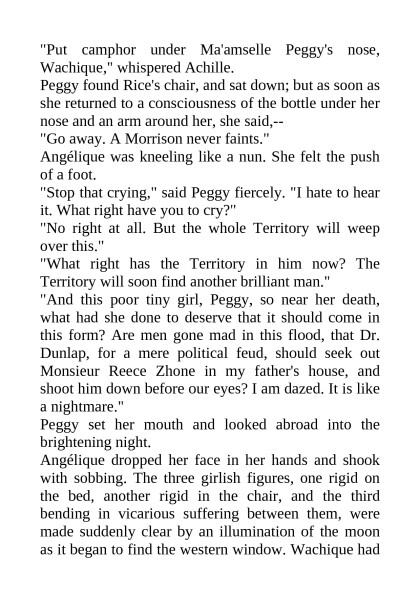 "Put camphor under Ma'amselle Peggy's nose, Wachique," whispered Achille.

Peggy found Rice's chair, and sat down; but as soon as she returned to a consciousness of the bottle under her nose and an arm around her, she said,--

"Go away. A Morrison never faints."

Angélique was kneeling like a nun. She felt the push of a foot.

"Stop that crying," said Peggy fiercely. "I hate to hear it. What right have you to cry?"

"No right at all. But the whole Territory will weep over this."

"What right has the Territory in him now? The Territory will soon find another brilliant man."

"And this poor tiny girl, Peggy, so near her death, what had she done to deserve that it should come in this form? Are men gone mad in this flood, that Dr. Dunlap, for a mere political feud, should seek out Monsieur Reece Zhone in my father's house, and shoot him down before our eyes? I am dazed. It is like a nightmare."

Peggy set her mouth and looked abroad into the brightening night.

Angélique dropped her face in her hands and shook with sobbing. The three girlish figures, one rigid on the bed, another rigid in the chair, and the third bending in vicarious suffering between them, were made suddenly clear by an illumination of the moon as it began to find the western window. Wachique had